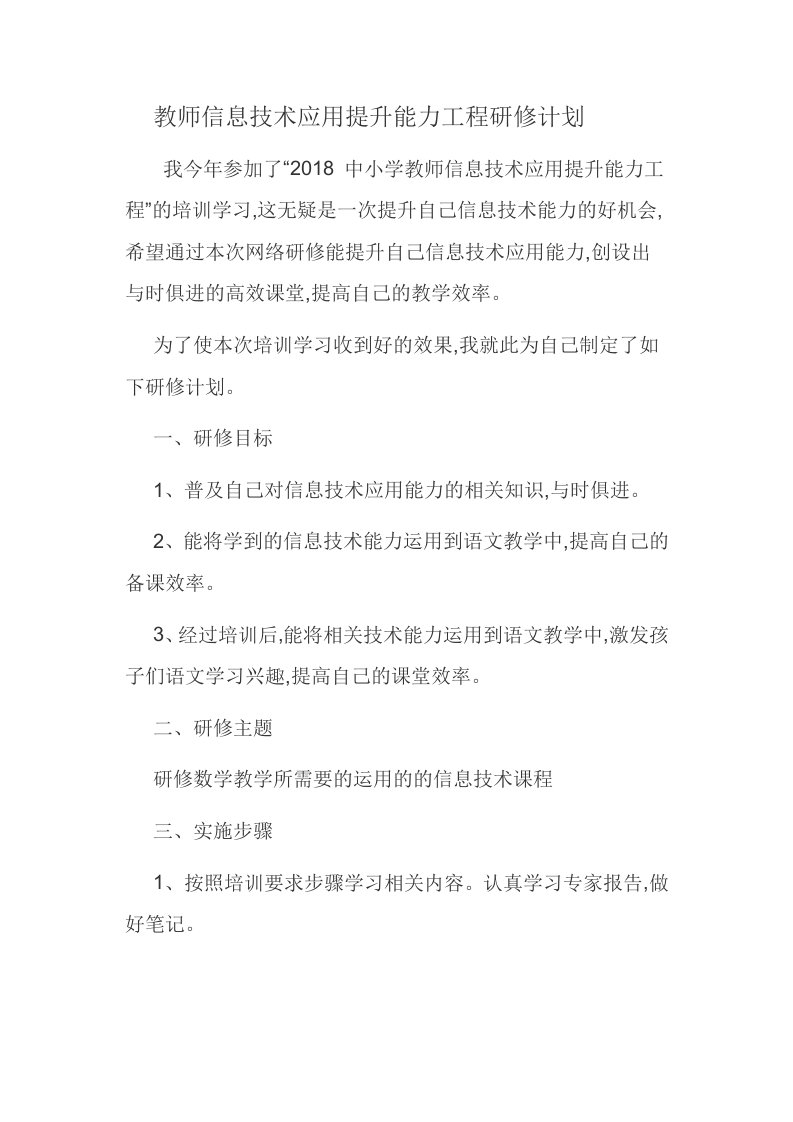 教师信息技术应用提升能力工程研修计划

我今年参加了“2018 中小学教师信息技术应用提升能力工程”的培训学习,这无疑是一次提升自己信息技术能力的好机会,希望通过本次网络研修能提升自己信息技术应用能力,创设出与时俱进的高效课堂,提高自己的教学效率。

为了使本次培训学习收到好的效果,我就此为自己制定了如下研修计划。

一、研修目标

1、普及自己对信息技术应用能力的相关知识,与时俱进。

2、能将学到的信息技术能力运用到语文教学中,提高自己的备课效率。

3、经过培训后,能将相关技术能力运用到语文教学中,激发孩子们语文学习兴趣,提高自己的课堂效率。

二、研修主题

研修数学教学所需要的运用的的信息技术课程

三、实施步骤

1、按照培训要求步骤学习相关内容。认真学习专家报告,做好笔记。